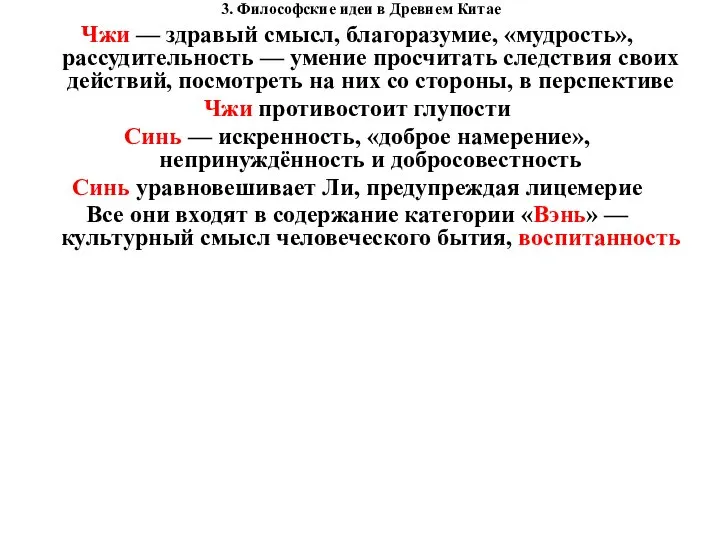 3. Философские идеи в Древнем Китае

Чжи — здравый смысл, благоразумие, «мудрость», рассудительность — умение просчитать следствия своих действий, посмотреть на них со стороны, в перспективе

Чжи противостоит глупости

Синь — искренность, «доброе намерение», непринуждённость и добросовестность

Синь уравновешивает Ли, предупреждая лицемерие

Все они входят в содержание категории «Вэнь» — культурный смысл человеческого бытия, воспитанность